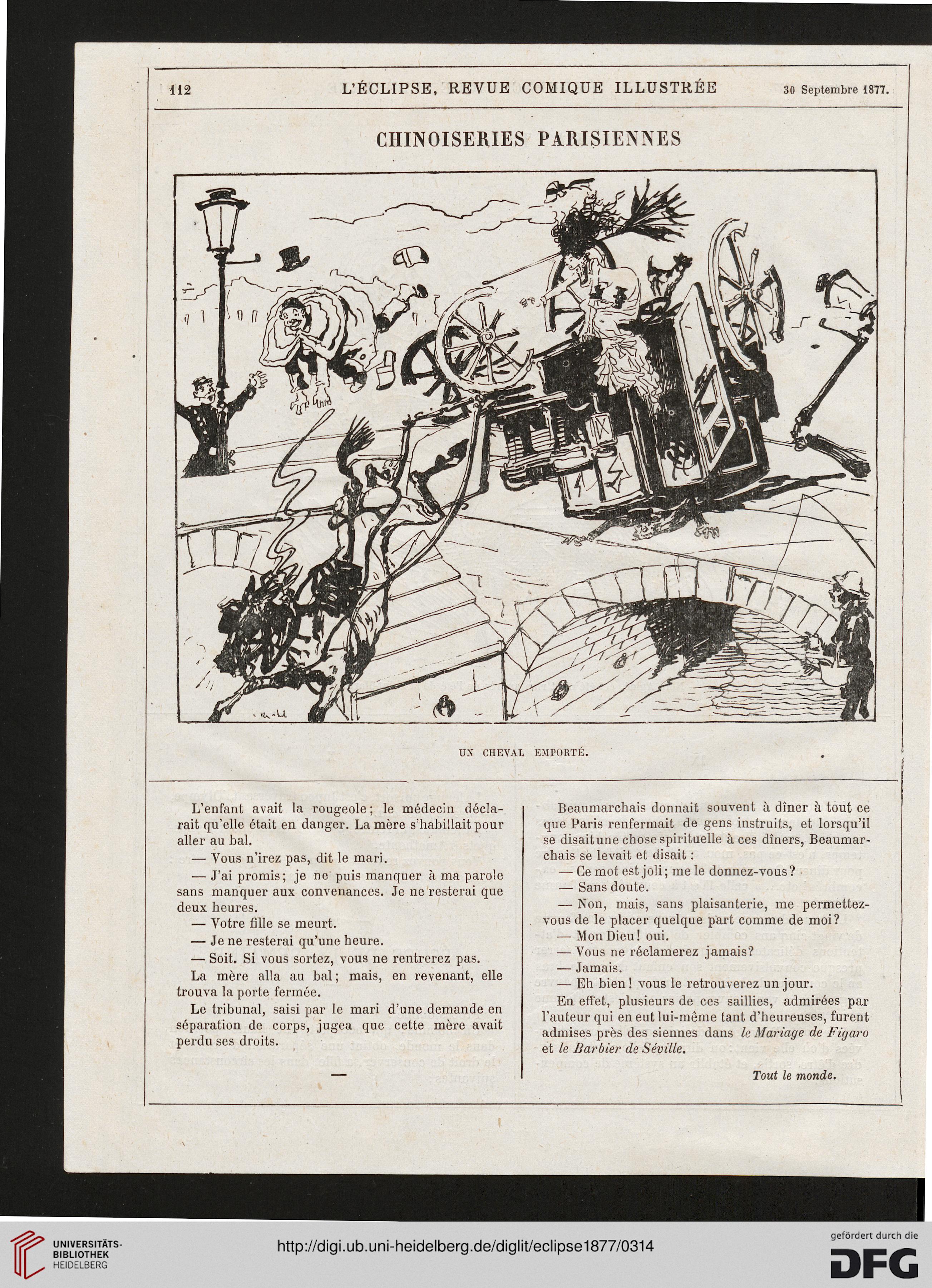 112 L'ÉCLIPSE, REVUE COMIQUE ILLUSTRÉE 30 Septembre 1877.

CHINOISERIES PARISIENNES

UN CHEVAL EMPORTÉ.

L'enfant avait la rougeole; le médecin déclarait qu'elle était en danger. La mère s'habillait pour aller au bal.

— Vous n'irez pas, dit le mari.

— J'ai promis; je ne puis manquer à ma parole sans manquer aux convenances. Je ne resterai que deux heures.

— Votre fille se meurt.

— Je ne resterai qu'une heure.

— Soit. Si vous sortez, vous ne rentrerez pas.

La mère alla au bal; mais, en revenant, elle trouva la porte fermée.

Le tribunal, saisi par le mari d'une demande en séparation de corps, jugea que cette mère avait perdu ses droits.

—

Beaumarchais donnait souvent à dîner à tout ce que Paris renfermait de gens instruits, et lorsqu'il se disait une chose spirituelle à ces dîners, Beaumarchais se levait et disait :

— Ce mot est joli; me le donnez-vous?

— Sans doute.

— Non, mais, sans plaisanterie, me permettez-vous de le placer quelque part comme de moi?

— Mon Dieu! oui.

— Vous ne réclamerez jamais?

— Jamais.

— Eh bien! vous le retrouverez un jour.

En effet, plusieurs de ces saillies, admirées par l'auteur qui en eut lui-même tant d'heureuses, furent admises près des siennes dans le Mariage de Figaro et le Barbier de Séville.

Tout le monde.

UNIVERSITÄTS-BIBLIOTHEK HEIDELBERG

http://digi.ub.uni-heidelberg.de/diglit/eclipse1877/0314

gefördert durch die DFG